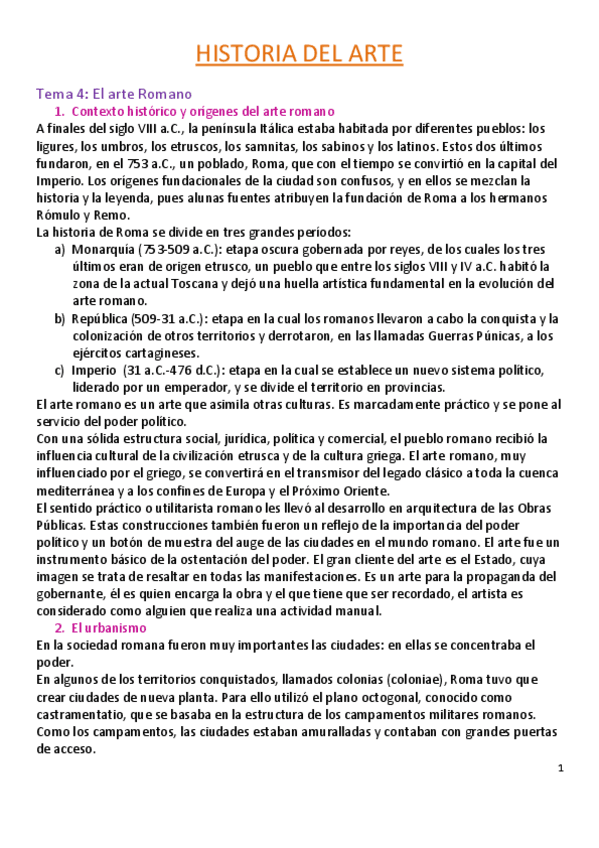 HISTORIA DEL ARTE

Tema 4: El arte Romano

1. Contexto histórico y orígenes del arte romano

A finales del siglo VIII a.C., la península Itálica estaba habitada por diferentes pueblos: los ligures, los umbros, los etruscos, los samnitas, los sabinos y los latinos. Estos dos últimos fundaron, en el 753 a.C., un poblado, Roma, que con el tiempo se convirtió en la capital del Imperio. Los orígenes fundacionales de la ciudad son confusos, y en ellos se mezclan la historia y la leyenda, pues alunas fuentes atribuyen la fundación de Roma a los hermanos Rómulo y Remo.

La historia de Roma se divide en tres grandes períodos:

a) Monarquía (753-509 a.C.): etapa oscura gobernada por reyes, de los cuales los tres últimos eran de origen etrusco, un pueblo que entre los siglos VIII y IV a.C. habitó la zona de la actual Toscana y dejó una huella artística fundamental en la evolución del arte romano.

b) República (509-31 a.C.): etapa en la cual los romanos llevaron a cabo la conquista y la colonización de otros territorios y derrotaron, en las llamadas Guerras Púnicas, a los ejércitos cartagineses.

c) Imperio (31 a.C.-476 d.C.): etapa en la cual se establece un nuevo sistema político, liderado por un emperador, y se divide el territorio en provincias.

El arte romano es un arte que asimila otras culturas. Es marcadamente práctico y se pone al servicio del poder político.

Con una sólida estructura social, jurídica, política y comercial, el pueblo romano recibió la influencia cultural de la civilización etrusca y de la cultura griega. El arte romano, muy influenciado por el griego, se convertirá en el transmisor del legado clásico a toda la cuenca mediterránea y a los confines de Europa y el Próximo Oriente.

El sentido práctico o utilitarista romano les llevó al desarrollo en arquitectura de las Obras Públicas. Estas construcciones también fueron un reflejo de la importancia del poder político y un botón de muestra del auge de las ciudades en el mundo romano. El arte fue un instrumento básico de la ostentación del poder. El gran cliente del arte es el Estado, cuya imagen se trata de resaltar en todas las manifestaciones. Es un arte para la propaganda del gobernante, él es quien encarga la obra y el que tiene que ser recordado, el artista es considerado como alguien que realiza una actividad manual.

2. El urbanismo

En la sociedad romana fueron muy importantes las ciudades: en ellas se concentraba el poder.

En algunos de los territorios conquistados, llamados colonias (coloniae), Roma tuvo que crear ciudades de nueva planta. Para ello utilizó el plano octogonal, conocido como castramentatio, que se basaba en la estructura de los campamentos militares romanos. Como los campamentos, las ciudades estaban amuralladas y contaban con grandes puertas de acceso.

1